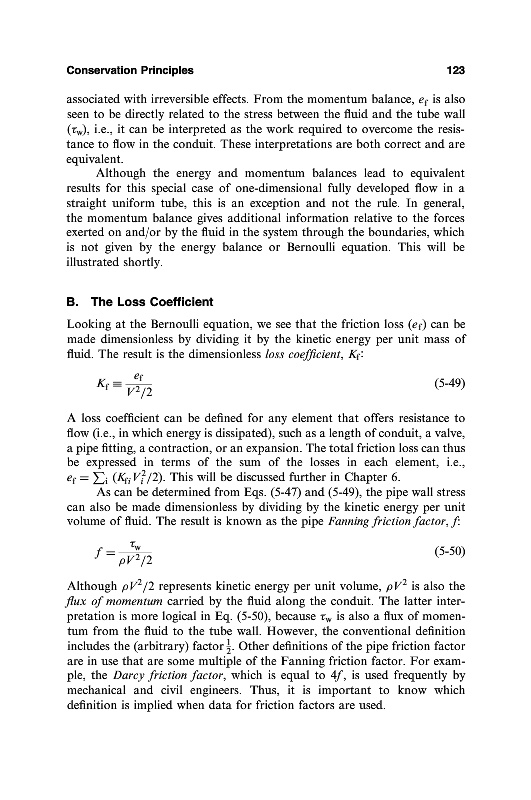 Conservation Principles 123

associated with irreversible effects. From the momentum balance, $e_f$ is also seen to be directly related to the stress between the fluid and the tube wall ($\tau_w$), i.e., it can be interpreted as the work required to overcome the resistance to flow in the conduit. These interpretations are both correct and are equivalent.

Although the energy and momentum balances lead to equivalent results for this special case of one-dimensional fully developed flow in a straight uniform tube, this is an exception and not the rule. In general, the momentum balance gives additional information relative to the forces exerted on and/or by the fluid in the system through the boundaries, which is not given by the energy balance or Bernoulli equation. This will be illustrated shortly.

B. The Loss Coefficient

Looking at the Bernoulli equation, we see that the friction loss ($e_f$) can be made dimensionless by dividing it by the kinetic energy per unit mass of fluid. The result is the dimensionless loss coefficient, $K_f$:

$K_f \equiv \frac{e_f}{V^2/2}$ (5-49)

A loss coefficient can be defined for any element that offers resistance to flow (i.e., in which energy is dissipated), such as a length of conduit, a valve, a pipe fitting, a contraction, or an expansion. The total friction loss can thus be expressed in terms of the sum of the losses in each element, i.e., $e_f = \sum_i (K_{fi} V_i^2/2)$. This will be discussed further in Chapter 6.

As can be determined from Eqs. (5-47) and (5-49), the pipe wall stress can also be made dimensionless by dividing by the kinetic energy per unit volume of fluid. The result is known as the pipe Fanning friction factor, $f$:

$f = \frac{\tau_w}{\rho V^2/2}$ (5-50)

Although $\rho V^2/2$ represents kinetic energy per unit volume, $\rho V^2$ is also the flux of momentum carried by the fluid along the conduit. The latter interpretation is more logical in Eq. (5-50), because $\tau_w$ is also a flux of momentum from the fluid to the tube wall. However, the conventional definition includes the (arbitrary) factor $\frac{1}{2}$. Other definitions of the pipe friction factor are in use that are some multiple of the Fanning friction factor. For example, the Darcy friction factor, which is equal to $4f$, is used frequently by mechanical and civil engineers. Thus, it is important to know which definition is implied when data for friction factors are used.